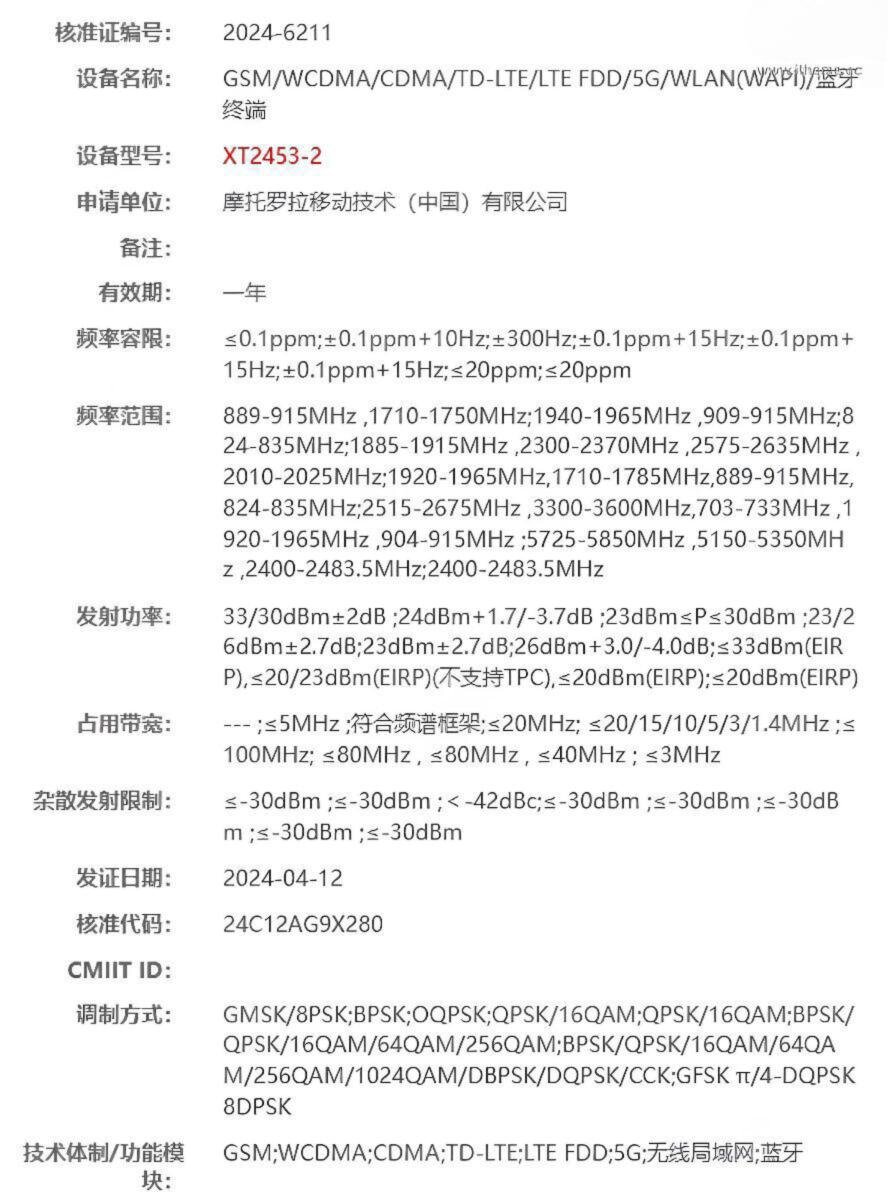 核准证编号: 2024-6211

设备名称: GSM/WCDMA/CDMA/TD-LTE/LTE FDD/5G/WLAN(WAPI)/蓝牙终端

设备型号: XT2453-2

申请单位: 摩托罗拉移动技术（中国）有限公司

备注:

有效期: 一年

频率容限: ≤0.1ppm;±0.1ppm+10Hz;±300Hz;±0.1ppm+15Hz;±0.1ppm+15Hz;±0.1ppm+15Hz;≤20ppm;≤20ppm

频率范围: 889-915MHz ,1710-1750MHz;1940-1965MHz ,909-915MHz;824-835MHz;1885-1915MHz ,2300-2370MHz ,2575-2635MHz ,2010-2025MHz;1920-1965MHz,1710-1785MHz,889-915MHz,824-835MHz;2515-2675MHz ,3300-3600MHz,703-733MHz ,1920-1965MHz ,904-915MHz ;5725-5850MHz ,5150-5350MHz ,2400-2483.5MHz;2400-2483.5MHz

发射功率: 33/30dBm±2dB ;24dBm+1.7/-3.7dB ;23dBm≤P≤30dBm ;23/26dBm±2.7dB;23dBm±2.7dB;26dBm+3.0/-4.0dB;≤33dBm(EIRP),≤20/23dBm(EIRP)(不支持TPC),≤20dBm(EIRP);≤20dBm(EIRP)

占用带宽: --- ;≤5MHz ;符合频谱框架;≤20MHz; ≤20/15/10/5/3/1.4MHz ;≤100MHz; ≤80MHz , ≤80MHz , ≤40MHz ; ≤3MHz

杂散发射限制: ≤-30dBm ;≤-30dBm ; < -42dBc;≤-30dBm ;≤-30dBm ;≤-30dBm ;≤-30dBm ;≤-30dBm

发证日期: 2024-04-12

核准代码: 24C12AG9X280

CMIIT ID:

调制方式: GMSK/8PSK;BPSK;OQPSK;QPSK/16QAM;QPSK/16QAM;BPSK/QPSK/16QAM/64QAM/256QAM;BPSK/QPSK/16QAM/64QAM/256QAM/1024QAM/DBPSK/DQPSK/CCK;GFSK π/4-DQPSK 8DPSK

技术体制/功能模块: GSM;WCDMA;CDMA;TD-LTE;LTE FDD;5G;无线局域网;蓝牙